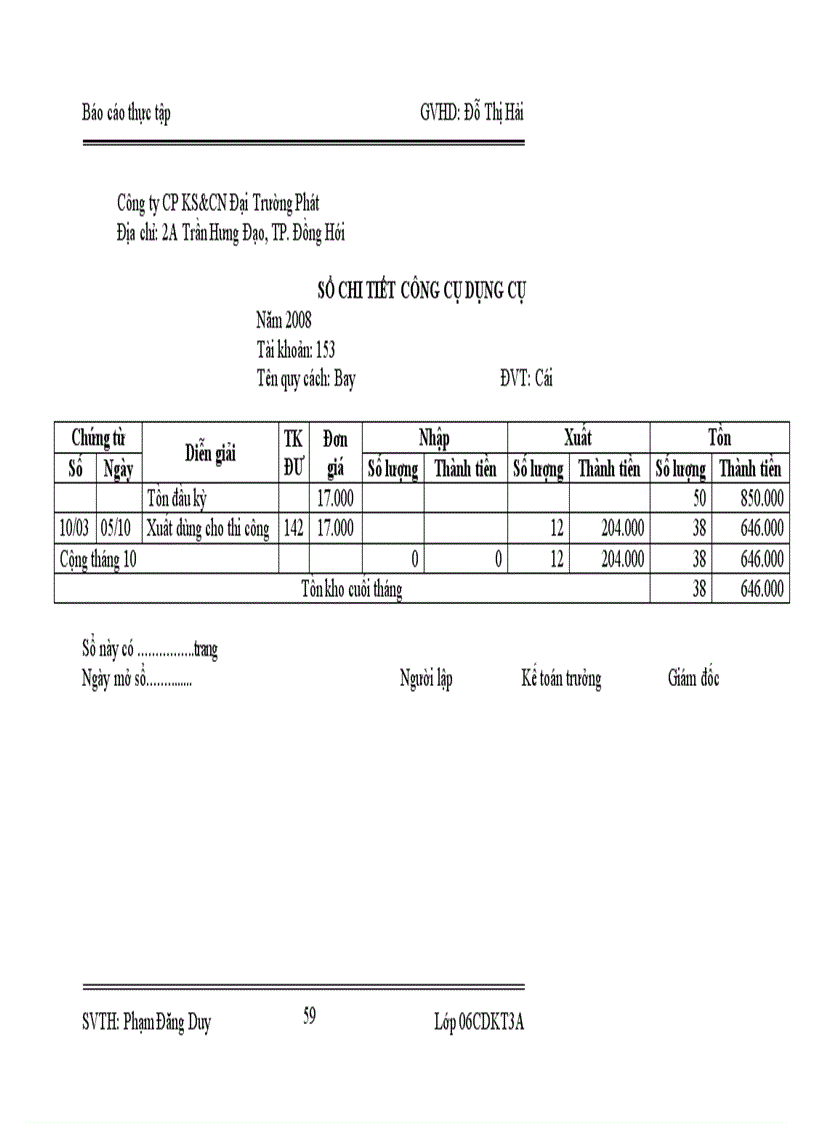 Báo cáo thực tập GVHD: Đỗ Thị Hải

Công ty CP KS&CN Đại Trường Phát
Địa chỉ: 2A Trần Hưng Đạo, TP. Đồng Hới

SỔ CHI TIẾT CÔNG CỤ DỤNG CỤ

Năm 2008
Tài khoản: 153
Tên quy cách: Bay ĐVT: Cái

| Chứng từ Số | Chứng từ Ngày | Diễn giải | TK ĐƯ | Đơn giá | Nhập Số lượng | Nhập Thành tiền | Xuất Số lượng | Xuất Thành tiền | Tồn Số lượng | Tồn Thành tiền |
|---|---|---|---|---|---|---|---|---|---|---|
| | | Tồn đầu kỳ | | 17.000 | | | | | 50 | 850.000 |
| 10/03 | 05/10 | Xuất dùng cho thi công | 142 | 17.000 | | | 12 | 204.000 | 38 | 646.000 |
| Cộng tháng 10 | | | | | 0 | 0 | 12 | 204.000 | 38 | 646.000 |
| Tồn kho cuối tháng | | | | | | | | | 38 | 646.000 |

Sổ này có ................trang
Ngày mở sổ.............. Người lập Kế toán trưởng Giám đốc

SVTH: Phạm Đăng Duy 59 Lớp 06CDKT3A